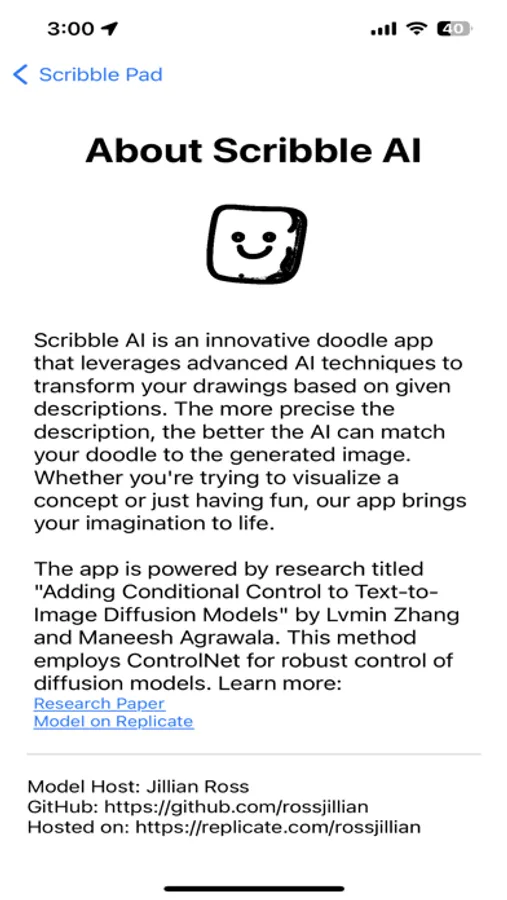 3:00

40

Scribble Pad

About Scribble AI

Scribble AI is an innovative doodle app that leverages advanced AI techniques to transform your drawings based on given descriptions. The more precise the description, the better the AI can match your doodle to the generated image. Whether you're trying to visualize a concept or just having fun, our app brings your imagination to life.

The app is powered by research titled "Adding Conditional Control to Text-to-Image Diffusion Models" by Lvmin Zhang and Maneesh Agrawala. This method employs ControlNet for robust control of diffusion models. Learn more:
Research Paper
Model on Replicate

Model Host: Jillian Ross
GitHub: https://github.com/rossjillian
Hosted on: https://replicate.com/rossjillian